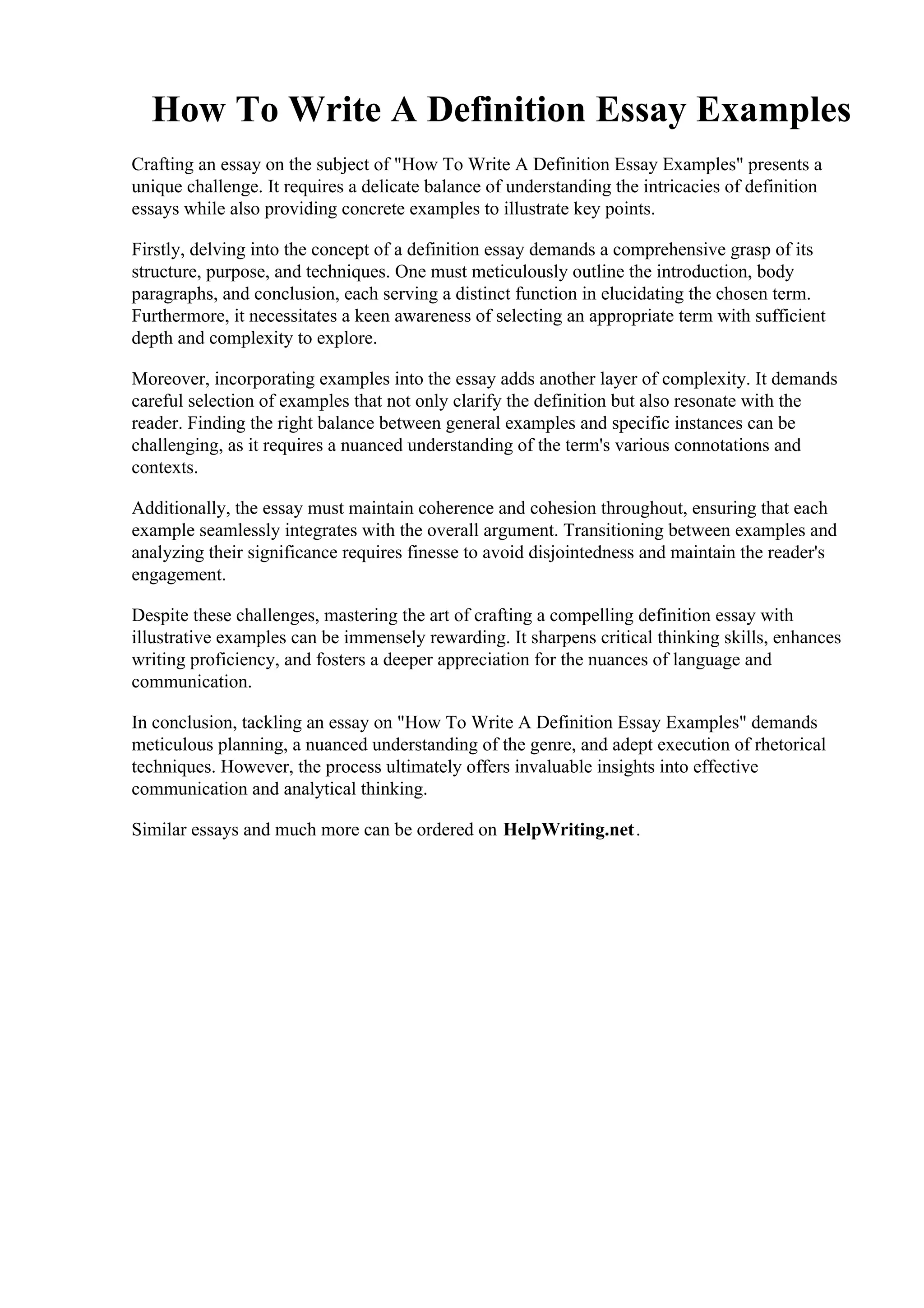 How To Write A Definition Essay Examples

Crafting an essay on the subject of "How To Write A Definition Essay Examples" presents a unique challenge. It requires a delicate balance of understanding the intricacies of definition essays while also providing concrete examples to illustrate key points.

Firstly, delving into the concept of a definition essay demands a comprehensive grasp of its structure, purpose, and techniques. One must meticulously outline the introduction, body paragraphs, and conclusion, each serving a distinct function in elucidating the chosen term. Furthermore, it necessitates a keen awareness of selecting an appropriate term with sufficient depth and complexity to explore.

Moreover, incorporating examples into the essay adds another layer of complexity. It demands careful selection of examples that not only clarify the definition but also resonate with the reader. Finding the right balance between general examples and specific instances can be challenging, as it requires a nuanced understanding of the term's various connotations and contexts.

Additionally, the essay must maintain coherence and cohesion throughout, ensuring that each example seamlessly integrates with the overall argument. Transitioning between examples and analyzing their significance requires finesse to avoid disjointedness and maintain the reader's engagement.

Despite these challenges, mastering the art of crafting a compelling definition essay with illustrative examples can be immensely rewarding. It sharpens critical thinking skills, enhances writing proficiency, and fosters a deeper appreciation for the nuances of language and communication.

In conclusion, tackling an essay on "How To Write A Definition Essay Examples" demands meticulous planning, a nuanced understanding of the genre, and adept execution of rhetorical techniques. However, the process ultimately offers invaluable insights into effective communication and analytical thinking.

Similar essays and much more can be ordered on HelpWriting.net.